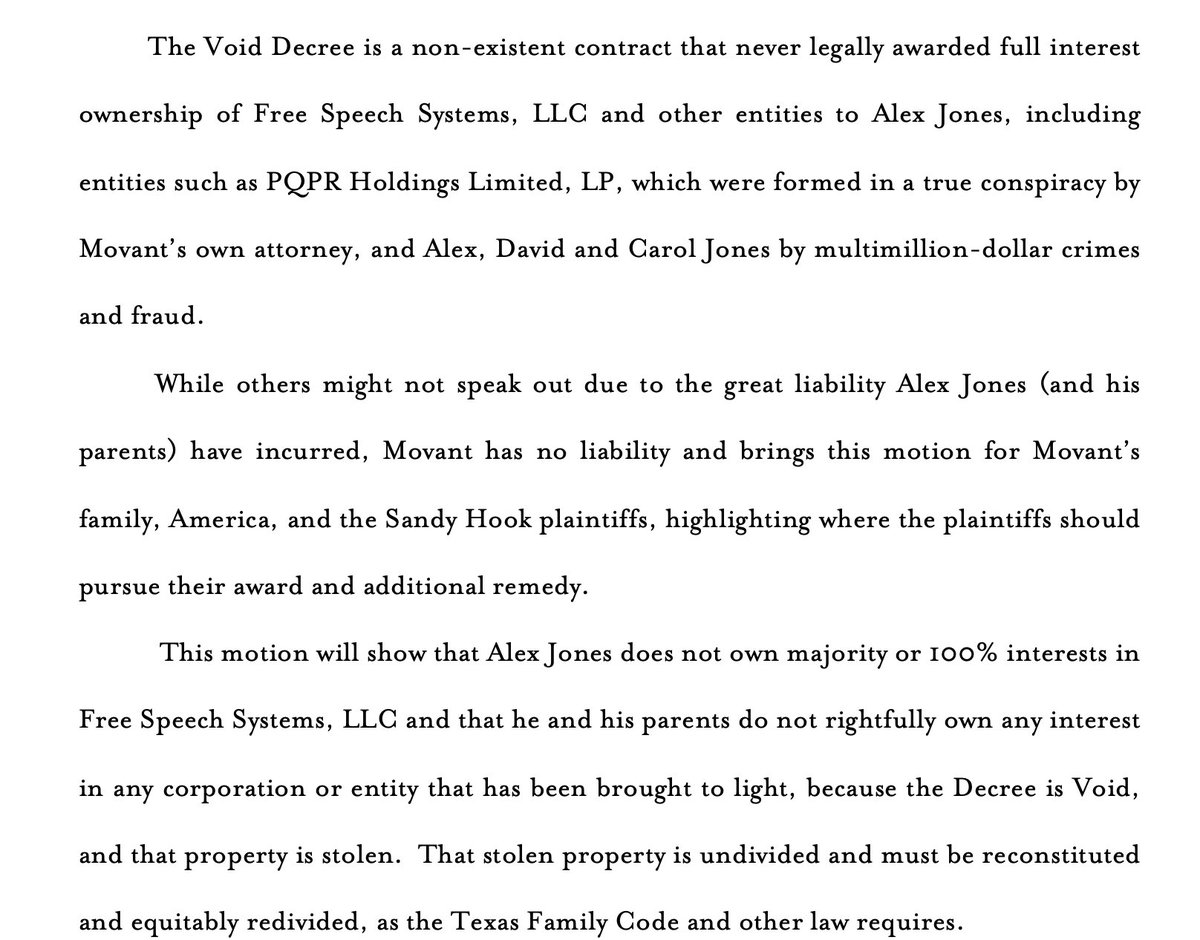 The Void Decree is a non-existent contract that never legally awarded full interest ownership of Free Speech Systems, LLC and other entities to Alex Jones, including entities such as PQPR Holdings Limited, LP, which were formed in a true conspiracy by Movant's own attorney, and Alex, David and Carol Jones by multimillion-dollar crimes and fraud.

While others might not speak out due to the great liability Alex Jones (and his parents) have incurred, Movant has no liability and brings this motion for Movant's family, America, and the Sandy Hook plaintiffs, highlighting where the plaintiffs should pursue their award and additional remedy.

This motion will show that Alex Jones does not own majority or 100% interests in Free Speech Systems, LLC and that he and his parents do not rightfully own any interest in any corporation or entity that has been brought to light, because the Decree is Void, and that property is stolen. That stolen property is undivided and must be reconstituted and equitably redivided, as the Texas Family Code and other law requires.